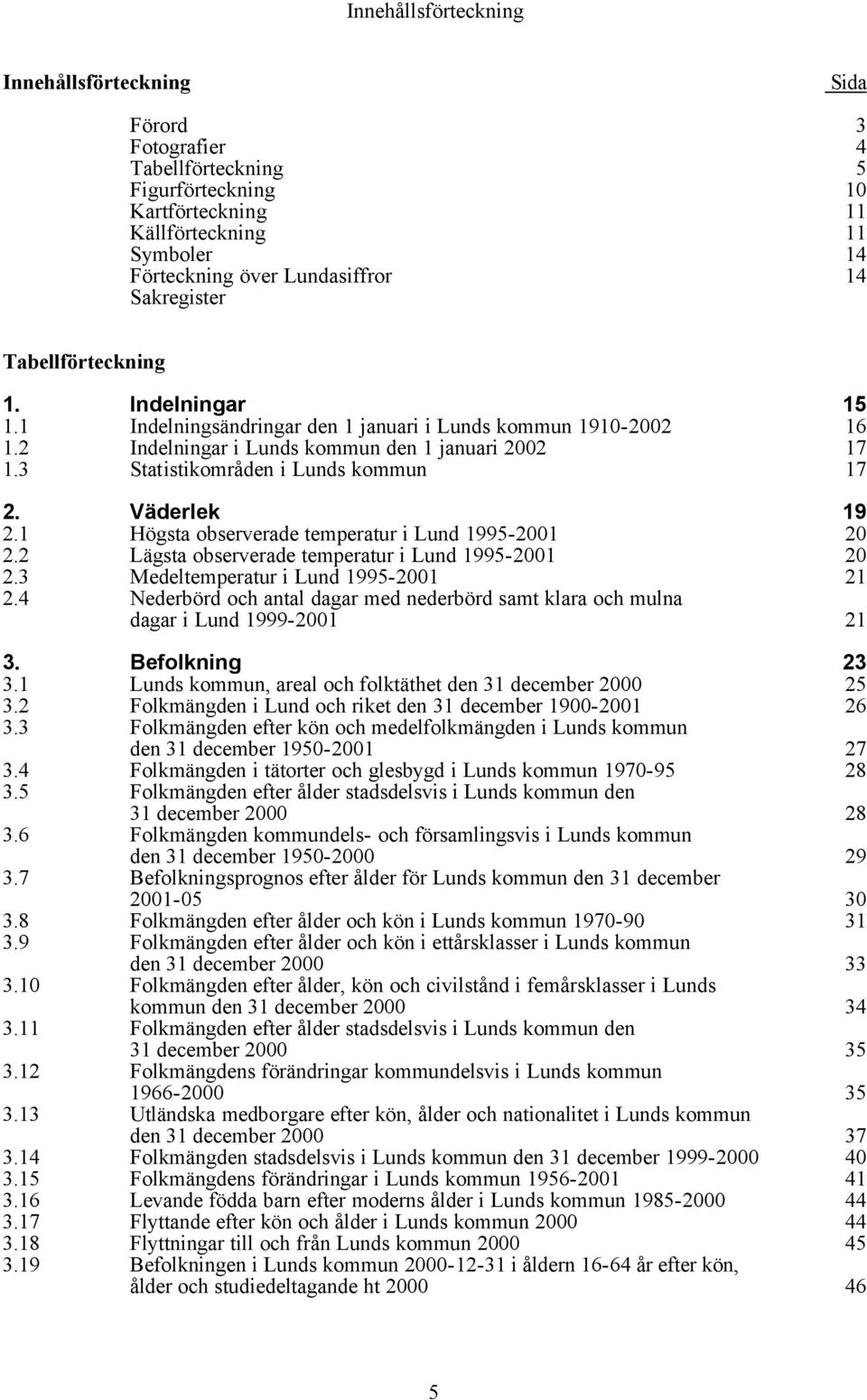 Innehållsförteckning

Innehållsförteckning Sida

Förord 3
Fotografier 4
Tabellförteckning 5
Figurförteckning 10
Kartförteckning 11
Källförteckning 11
Symboler 14
Förteckning över Lundasiffror 14
Sakregister

Tabellförteckning

1. Indelningar 15
1.1 Indelningsändringar den 1 januari i Lunds kommun 1910-2002 16
1.2 Indelningar i Lunds kommun den 1 januari 2002 17
1.3 Statistikområden i Lunds kommun 17

2. Väderlek 19
2.1 Högsta observerade temperatur i Lund 1995-2001 20
2.2 Lägsta observerade temperatur i Lund 1995-2001 20
2.3 Medeltemperatur i Lund 1995-2001 21
2.4 Nederbörd och antal dagar med nederbörd samt klara och mulna dagar i Lund 1999-2001 21

3. Befolkning 23
3.1 Lunds kommun, areal och folktäthet den 31 december 2000 25
3.2 Folkmängden i Lund och riket den 31 december 1900-2001 26
3.3 Folkmängden efter kön och medelfolkmängden i Lunds kommun den 31 december 1950-2001 27
3.4 Folkmängden i tätorter och glesbygd i Lunds kommun 1970-95 28
3.5 Folkmängden efter ålder stadsdelsvis i Lunds kommun den 31 december 2000 28
3.6 Folkmängden kommundels- och församlingsvis i Lunds kommun den 31 december 1950-2000 29
3.7 Befolkningsprognos efter ålder för Lunds kommun den 31 december 2001-05 30
3.8 Folkmängden efter ålder och kön i Lunds kommun 1970-90 31
3.9 Folkmängden efter ålder och kön i ettårsklasser i Lunds kommun den 31 december 2000 33
3.10 Folkmängden efter ålder, kön och civilstånd i femårsklasser i Lunds kommun den 31 december 2000 34
3.11 Folkmängden efter ålder stadsdelsvis i Lunds kommun den 31 december 2000 35
3.12 Folkmängdens förändringar kommundelsvis i Lunds kommun 1966-2000 35
3.13 Utländska medborgare efter kön, ålder och nationalitet i Lunds kommun den 31 december 2000 37
3.14 Folkmängden stadsdelsvis i Lunds kommun den 31 december 1999-2000 40
3.15 Folkmängdens förändringar i Lunds kommun 1956-2001 41
3.16 Levande födda barn efter moderns ålder i Lunds kommun 1985-2000 44
3.17 Flyttande efter kön och ålder i Lunds kommun 2000 44
3.18 Flyttningar till och från Lunds kommun 2000 45
3.19 Befolkningen i Lunds kommun 2000-12-31 i åldern 16-64 år efter kön, ålder och studiedeltagande ht 2000 46

5